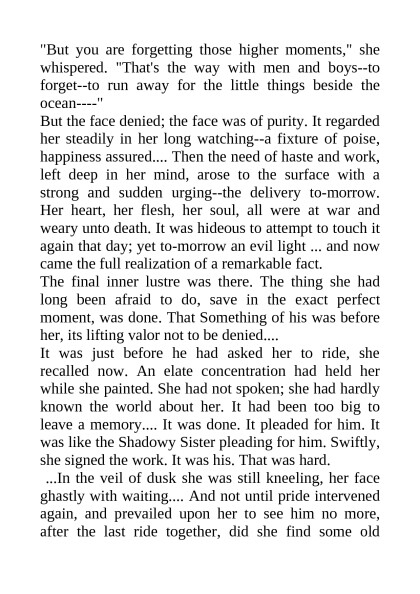 "But you are forgetting those higher moments," she whispered. "That's the way with men and boys--to forget--to run away for the little things beside the ocean----"

But the face denied; the face was of purity. It regarded her steadily in her long watching--a fixture of poise, happiness assured.... Then the need of haste and work, left deep in her mind, arose to the surface with a strong and sudden urging--the delivery to-morrow. Her heart, her flesh, her soul, all were at war and weary unto death. It was hideous to attempt to touch it again that day; yet to-morrow an evil light ... and now came the full realization of a remarkable fact.

The final inner lustre was there. The thing she had long been afraid to do, save in the exact perfect moment, was done. That Something of his was before her, its lifting valor not to be denied....

It was just before he had asked her to ride, she recalled now. An elate concentration had held her while she painted. She had not spoken; she had hardly known the world about her. It had been too big to leave a memory.... It was done. It pleaded for him. It was like the Shadowy Sister pleading for him. Swiftly, she signed the work. It was his. That was hard.

...In the veil of dusk she was still kneeling, her face ghastly with waiting.... And not until pride intervened again, and prevailed upon her to see him no more, after the last ride together, did she find some old